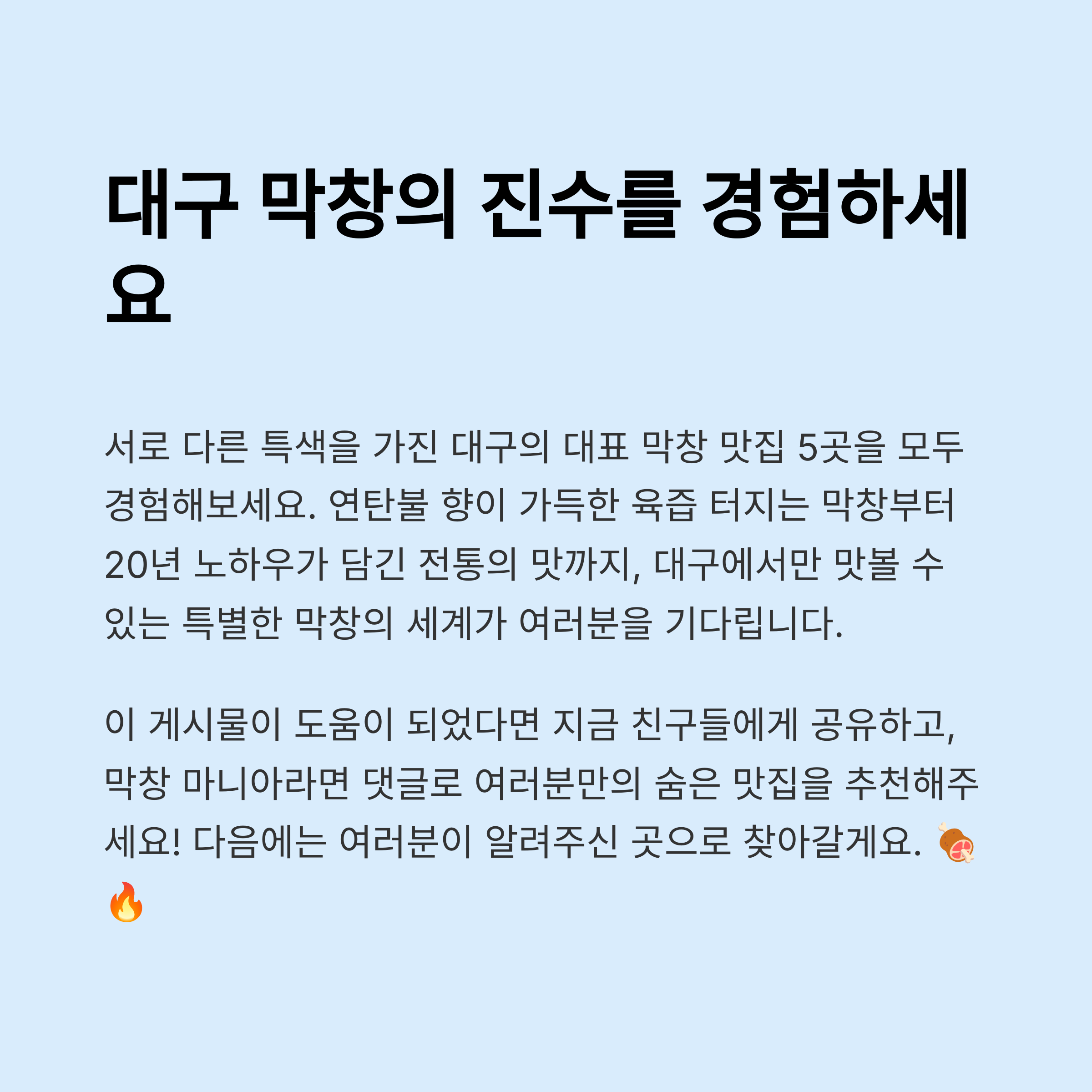 대구 막창의 진수를 경험하세요

서로 다른 특색을 가진 대구의 대표 막창 맛집 5곳을 모두 경험해보세요. 연탄불 향이 가득한 육즙 터지는 막창부터 20년 노하우가 담긴 전통의 맛까지, 대구에서만 맛볼 수 있는 특별한 막창의 세계가 여러분을 기다립니다.

이 게시물이 도움이 되었다면 지금 친구들에게 공유하고, 막창 마니아라면 댓글로 여러분만의 숨은 맛집을 추천해주세요! 다음에는 여러분이 알려주신 곳으로 찾아갈게요. 🍖🔥